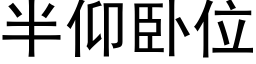 半仰卧位